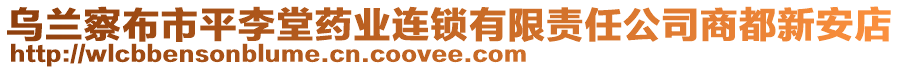 乌兰察布市平李堂药业连锁有限责任公司商都新安店
http://wlcbbensonblume.cn.coovee.com